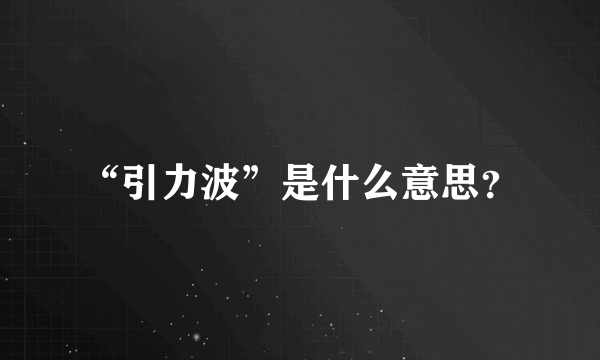 “引力波”是什么意思?